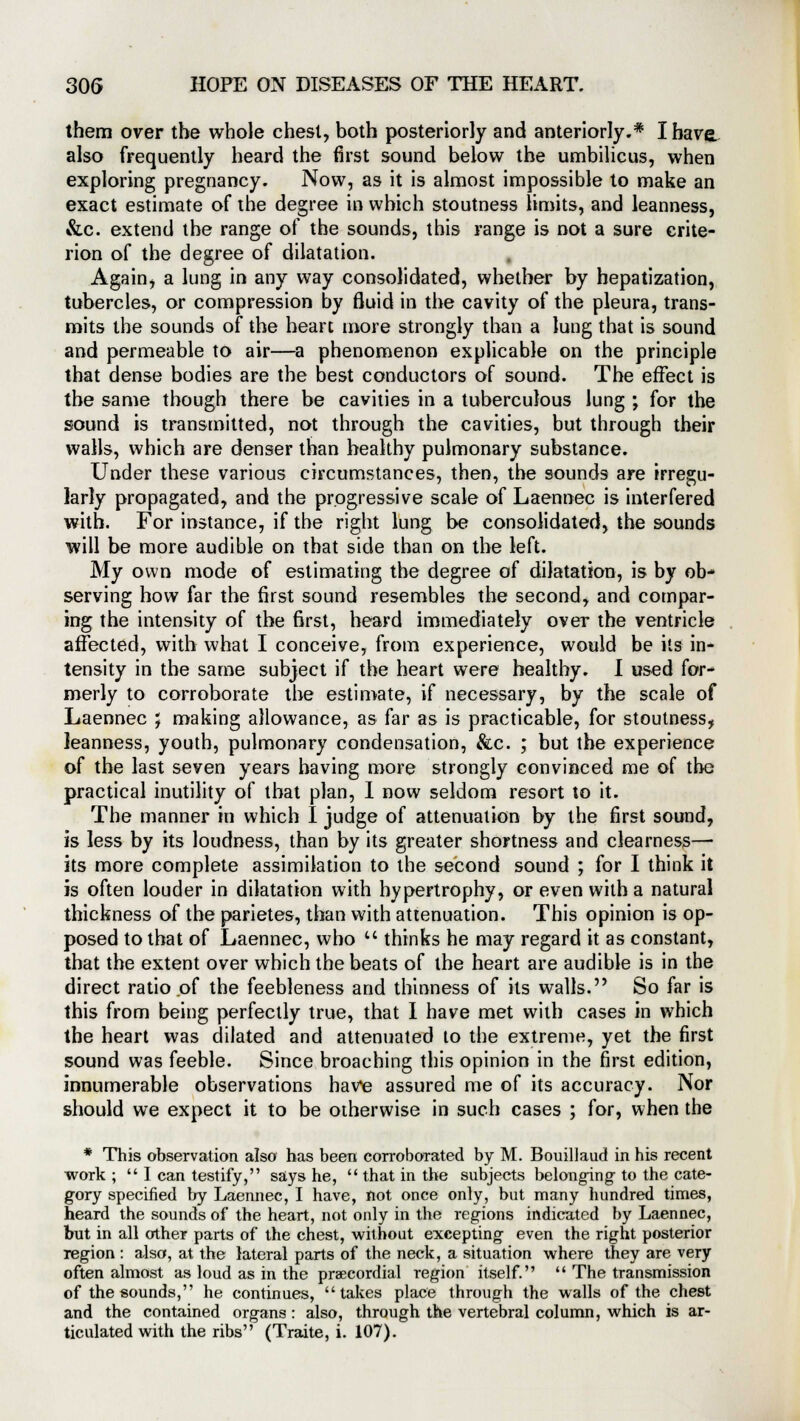 306 HOPE ON DISEASES OF THE HEART.

them over the whole chest, both posteriorly and anteriorly.* I have also frequently heard the first sound below the umbilicus, when exploring pregnancy. Now, as it is almost impossible to make an exact estimate of the degree in which stoutness limits, and leanness, &c. extend the range of the sounds, this range is not a sure criterion of the degree of dilatation.

Again, a lung in any way consolidated, whether by hepatization, tubercles, or compression by fluid in the cavity of the pleura, transmits the sounds of the heart more strongly than a lung that is sound and permeable to air—a phenomenon explicable on the principle that dense bodies are the best conductors of sound. The effect is the same though there be cavities in a tuberculous lung; for the sound is transmitted, not through the cavities, but through their walls, which are denser than healthy pulmonary substance. Under these various circumstances, then, the sounds are irregularly propagated, and the progressive scale of Laennec is interfered with. For instance, if the right lung be consolidated, the sounds will be more audible on that side than on the left.

My own mode of estimating the degree of dilatation, is by observing how far the first sound resembles the second, and comparing the intensity of the first, heard immediately over the ventricle affected, with what I conceive, from experience, would be its intensity in the same subject if the heart were healthy. I used formerly to corroborate the estimate, if necessary, by the scale of Laennec ; making allowance, as far as is practicable, for stoutness, leanness, youth, pulmonary condensation, &c. ; but the experience of the last seven years having more strongly convinced me of the practical inutility of that plan, I now seldom resort to it. The manner in which I judge of attenuation by the first sound, is less by its loudness, than by its greater shortness and clearness—its more complete assimilation to the second sound ; for I think it is often louder in dilatation with hypertrophy, or even with a natural thickness of the parietes, than with attenuation. This opinion is opposed to that of Laennec, who " thinks he may regard it as constant, that the extent over which the beats of the heart are audible is in the direct ratio of the feebleness and thinness of its walls." So far is this from being perfectly true, that I have met with cases in which the heart was dilated and attenuated to the extreme, yet the first sound was feeble. Since broaching this opinion in the first edition, innumerable observations have assured me of its accuracy. Nor should we expect it to be otherwise in such cases ; for, when the

* This observation also has been corroborated by M. Bouillaud in his recent work ; " I can testify," says he, " that in the subjects belonging to the category specified by Laennec, I have, not once only, but many hundred times, heard the sounds of the heart, not only in the regions indicated by Laennec, but in all other parts of the chest, without excepting even the right posterior region : also, at the lateral parts of the neck, a situation where they are very often almost as loud as in the præcordial region itself." " The transmission of the sounds," he continues, " takes place through the walls of the chest and the contained organs : also, through the vertebral column, which is articulated with the ribs" (Traite, i. 107).